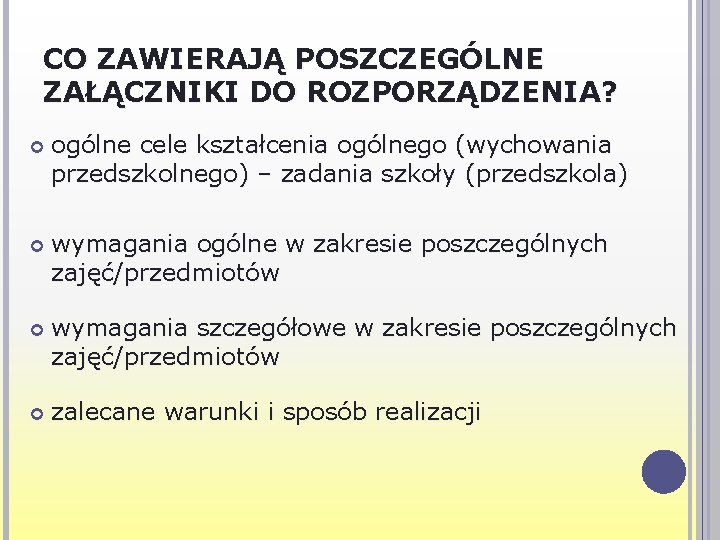 CO ZAWIERAJĄ POSZCZEGÓLNE ZAŁĄCZNIKI DO ROZPORZĄDZENIA?

ogólne cele kształcenia ogólnego (wychowania przedszkolnego) – zadania szkoły (przedszkola)

wymagania ogólne w zakresie poszczególnych zajęć/przedmiotów

wymagania szczegółowe w zakresie poszczególnych zajęć/przedmiotów

zalecane warunki i sposób realizacji